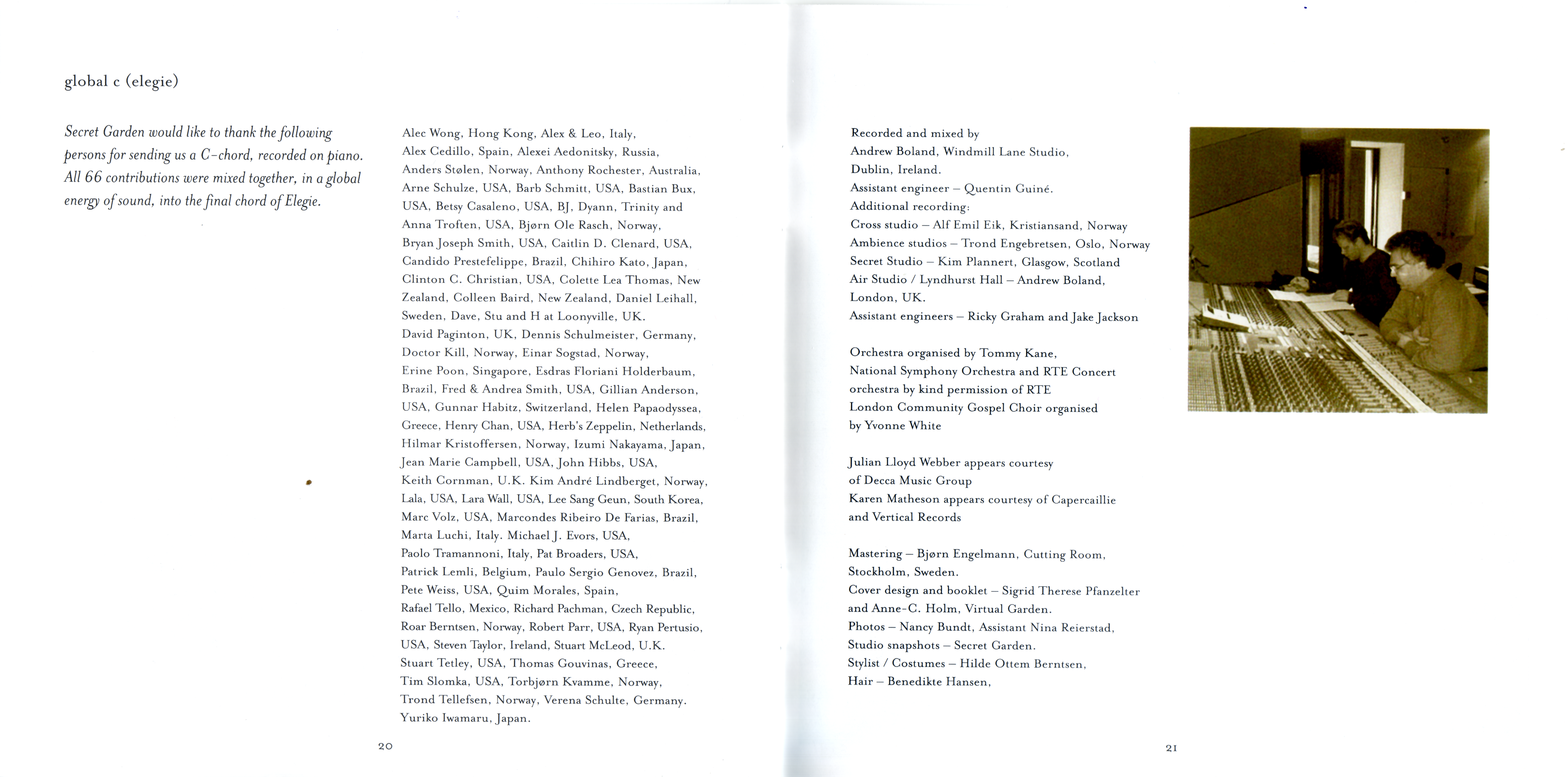 global c (elegie)

Secret Garden would like to thank the following persons for sending us a C-chord, recorded on piano. All 66 contributions were mixed together, in a global energy of sound, into the final chord of Elegie.

Alec Wong, Hong Kong, Alex & Leo, Italy, Alex Cedillo, Spain, Alexei Aedonitsky, Russia, Anders Stølen, Norway, Anthony Rochester, Australia, Arne Schulze, USA, Barb Schmitt, USA, Bastian Bux, USA, Betsy Casaleno, USA, BJ, Dyann, Trinity and Anna Troften, USA, Bjørn Ole Rasch, Norway, Bryan Joseph Smith, USA, Caitlin D. Clenard, USA, Candido Prestefelippe, Brazil, Chihiro Kato, Japan, Clinton C. Christian, USA, Colette Lea Thomas, New Zealand, Colleen Baird, New Zealand, Daniel Leihall, Sweden, Dave, Stu and H at Loonyville, UK. David Paginton, UK, Dennis Schulmeister, Germany, Doctor Kill, Norway, Einar Sogstad, Norway, Erine Poon, Singapore, Esdras Floriani Holderbaum, Brazil, Fred & Andrea Smith, USA, Gillian Anderson, USA, Gunnar Habitz, Switzerland, Helen Papaodyssea, Greece, Henry Chan, USA, Herb's Zeppelin, Netherlands, Hilmar Kristoffersen, Norway, Izumi Nakayama, Japan, Jean Marie Campbell, USA, John Hibbs, USA, Keith Cornman, U.K. Kim André Lindberget, Norway, Lala, USA, Lara Wall, USA, Lee Sang Geun, South Korea, Marc Volz, USA, Marcondes Ribeiro De Farias, Brazil, Marta Luchi, Italy. Michael J. Evors, USA, Paolo Tramannoni, Italy, Pat Broaders, USA, Patrick Lemli, Belgium, Paulo Sergio Genovez, Brazil, Pete Weiss, USA, Quim Morales, Spain, Rafael Tello, Mexico, Richard Pachman, Czech Republic, Roar Berntsen, Norway, Robert Parr, USA, Ryan Pertusio, USA, Steven Taylor, Ireland, Stuart McLeod, U.K. Stuart Tetley, USA, Thomas Gouvinas, Greece, Tim Slomka, USA, Torbjørn Kvamme, Norway, Trond Tellefsen, Norway, Verena Schulte, Germany. Yuriko Iwamaru, Japan.

20

Recorded and mixed by
Andrew Boland, Windmill Lane Studio, Dublin, Ireland.
Assistant engineer – Quentin Guiné.
Additional recording:
Cross studio – Alf Emil Eik, Kristiansand, Norway
Ambience studios – Trond Engebretsen, Oslo, Norway
Secret Studio – Kim Plannert, Glasgow, Scotland
Air Studio / Lyndhurst Hall – Andrew Boland, London, UK.
Assistant engineers – Ricky Graham and Jake Jackson

Orchestra organised by Tommy Kane, National Symphony Orchestra and RTE Concert orchestra by kind permission of RTE
London Community Gospel Choir organised by Yvonne White

Julian Lloyd Webber appears courtesy of Decca Music Group
Karen Matheson appears courtesy of Capercaillie and Vertical Records

Mastering – Bjørn Engelmann, Cutting Room, Stockholm, Sweden.
Cover design and booklet – Sigrid Therese Pfanzelter and Anne-C. Holm, Virtual Garden.
Photos – Nancy Bundt, Assistant Nina Reierstad,
Studio snapshots – Secret Garden.
Stylist / Costumes – Hilde Ottem Berntsen,
Hair – Benedikte Hansen,

21